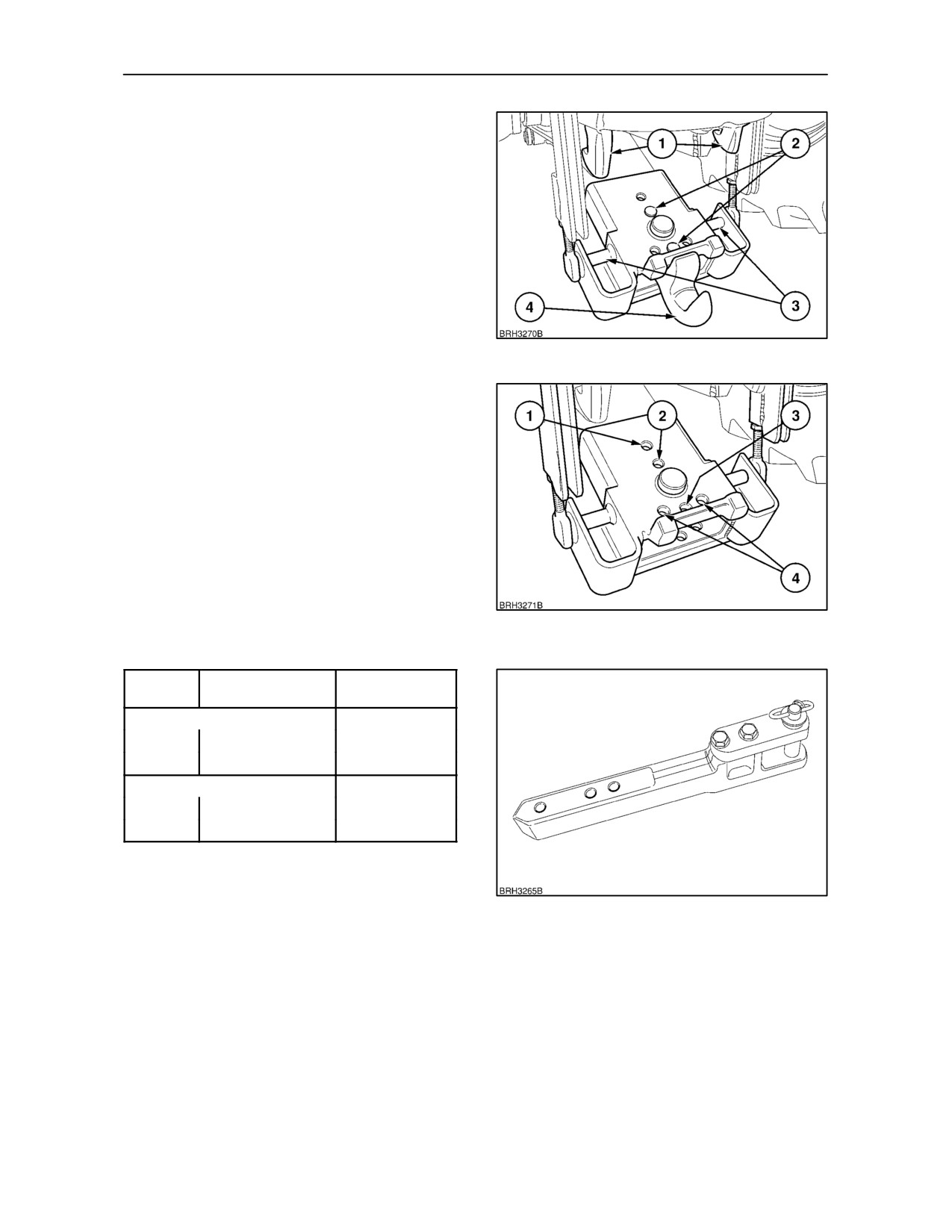 1
2
3
4
BRH3270B

1
2
3
4
BRH3271B

BRH3265B